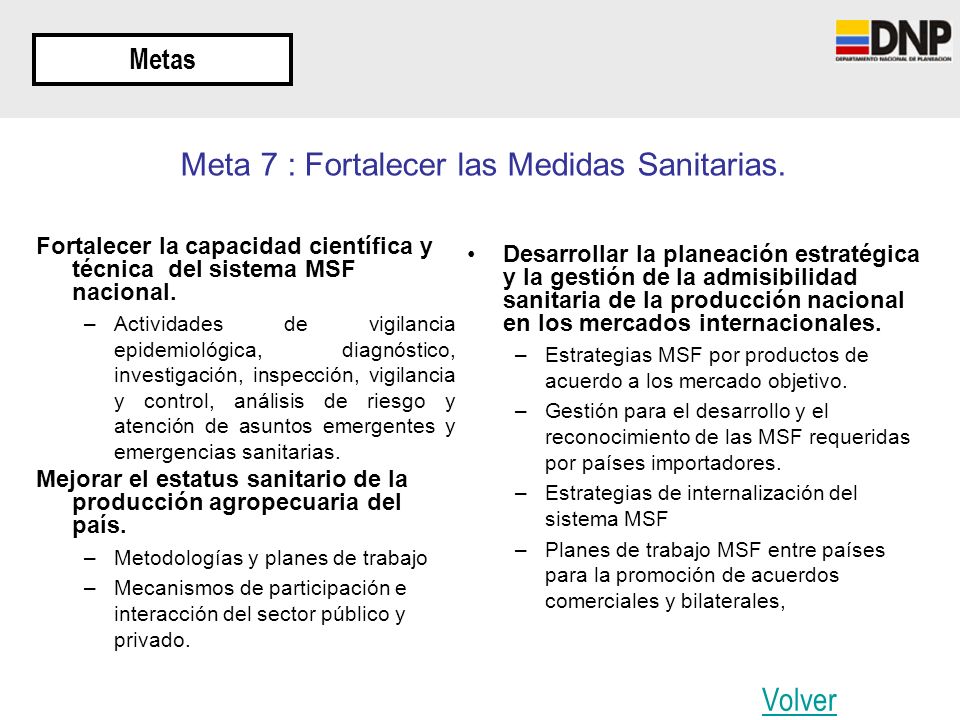 Metas

DNP
DEPARTAMENTO NACIONAL DE PLANEACIÓN

Meta 7 : Fortalecer las Medidas Sanitarias.

Fortalecer la capacidad científica y técnica del sistema MSF nacional.

– Actividades de vigilancia epidemiológica, diagnóstico, investigación, inspección, vigilancia y control, análisis de riesgo y atención de asuntos emergentes y emergencias sanitarias.

Mejorar el estatus sanitario de la producción agropecuaria del país.

– Metodologías y planes de trabajo

– Mecanismos de participación e interacción del sector público y privado.

• Desarrollar la planeación estratégica y la gestión de la admisibilidad sanitaria de la producción nacional en los mercados internacionales.

– Estrategias MSF por productos de acuerdo a los mercado objetivo.

– Gestión para el desarrollo y el reconocimiento de las MSF requeridas por países importadores.

– Estrategias de internalización del sistema MSF

– Planes de trabajo MSF entre países para la promoción de acuerdos comerciales y bilaterales,

Volver